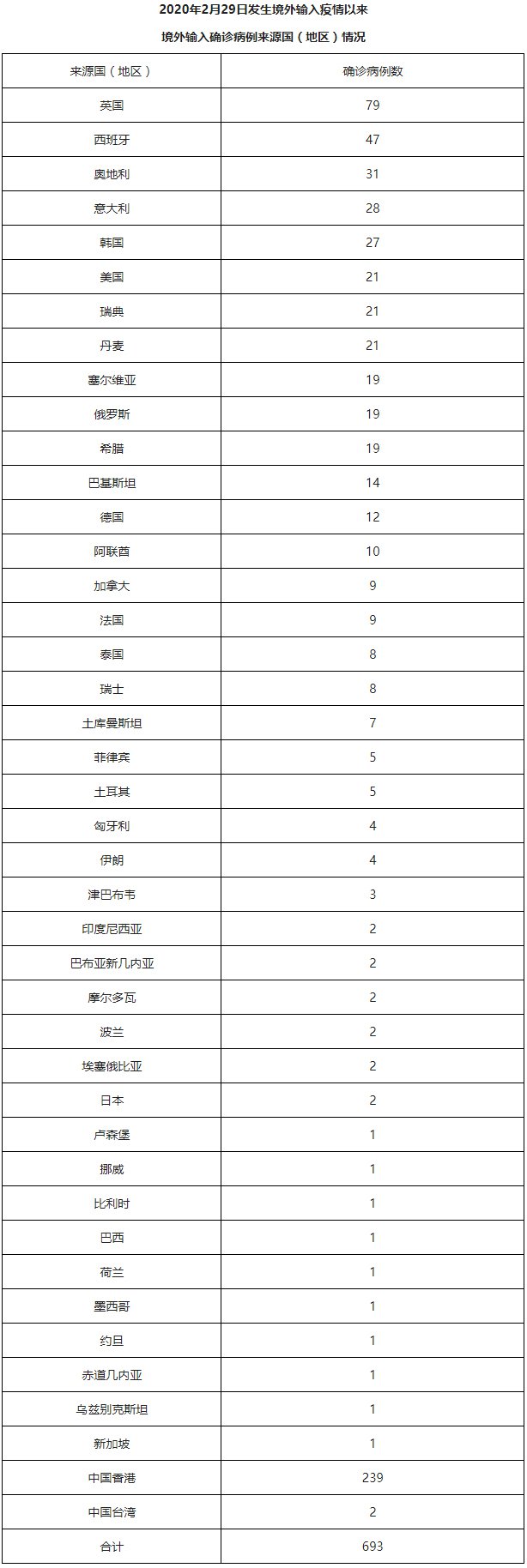 2020年2月29日发生境外输入疫情以来

境外输入确诊病例来源国（地区）情况

| 来源国（地区） | 确诊病例数 |
|---|---|
| 英国 | 79 |
| 西班牙 | 47 |
| 奥地利 | 31 |
| 意大利 | 28 |
| 韩国 | 27 |
| 美国 | 21 |
| 瑞典 | 21 |
| 丹麦 | 21 |
| 塞尔维亚 | 19 |
| 俄罗斯 | 19 |
| 希腊 | 19 |
| 巴基斯坦 | 14 |
| 德国 | 12 |
| 阿联酋 | 10 |
| 加拿大 | 9 |
| 法国 | 9 |
| 泰国 | 8 |
| 瑞士 | 8 |
| 土库曼斯坦 | 7 |
| 菲律宾 | 5 |
| 土耳其 | 5 |
| 匈牙利 | 4 |
| 伊朗 | 4 |
| 津巴布韦 | 3 |
| 印度尼西亚 | 2 |
| 巴布亚新几内亚 | 2 |
| 摩尔多瓦 | 2 |
| 波兰 | 2 |
| 埃塞俄比亚 | 2 |
| 日本 | 2 |
| 卢森堡 | 1 |
| 挪威 | 1 |
| 比利时 | 1 |
| 巴西 | 1 |
| 荷兰 | 1 |
| 墨西哥 | 1 |
| 约旦 | 1 |
| 赤道几内亚 | 1 |
| 乌兹别克斯坦 | 1 |
| 新加坡 | 1 |
| 中国香港 | 239 |
| 中国台湾 | 2 |
| 合计 | 693 |